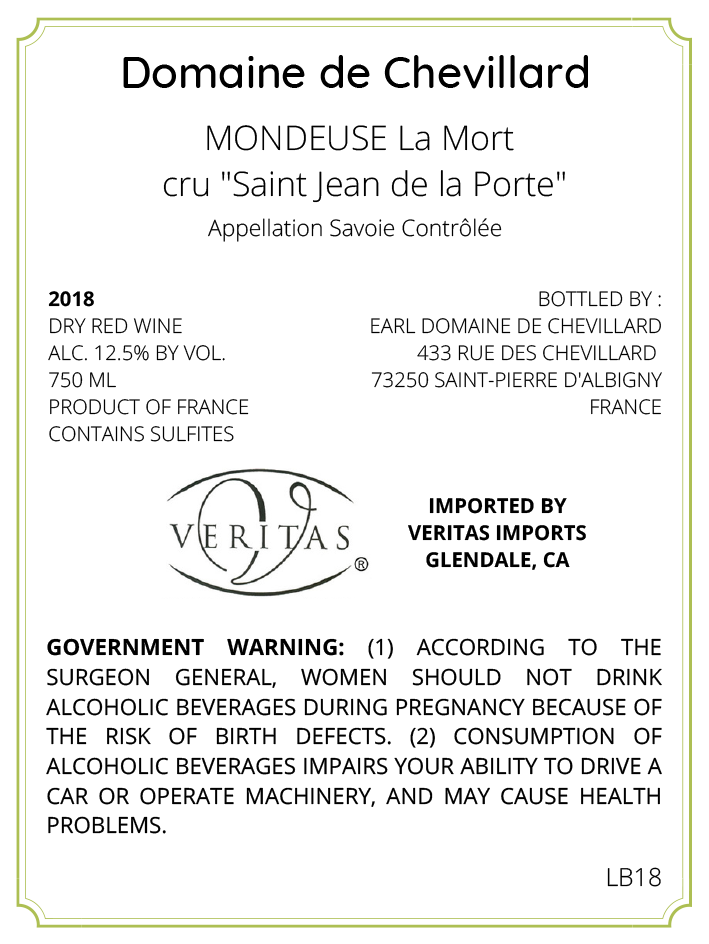 Domaine de Chevillard

MONDEUSE La Mort
cru "Saint Jean de la Porte"
Appellation Savoie Contrôlée

2018
DRY RED WINE
ALC. 12.5% BY VOL.
750 ML
PRODUCT OF FRANCE
CONTAINS SULFITES

BOTTLED BY :
EARL DOMAINE DE CHEVILLARD
433 RUE DES CHEVILLARD
73250 SAINT-PIERRE D'ALBIGNY
FRANCE

VERITAS ®

IMPORTED BY
VERITAS IMPORTS
GLENDALE, CA

GOVERNMENT WARNING: (1) ACCORDING TO THE SURGEON GENERAL, WOMEN SHOULD NOT DRINK ALCOHOLIC BEVERAGES DURING PREGNANCY BECAUSE OF THE RISK OF BIRTH DEFECTS. (2) CONSUMPTION OF ALCOHOLIC BEVERAGES IMPAIRS YOUR ABILITY TO DRIVE A CAR OR OPERATE MACHINERY, AND MAY CAUSE HEALTH PROBLEMS.

LB18